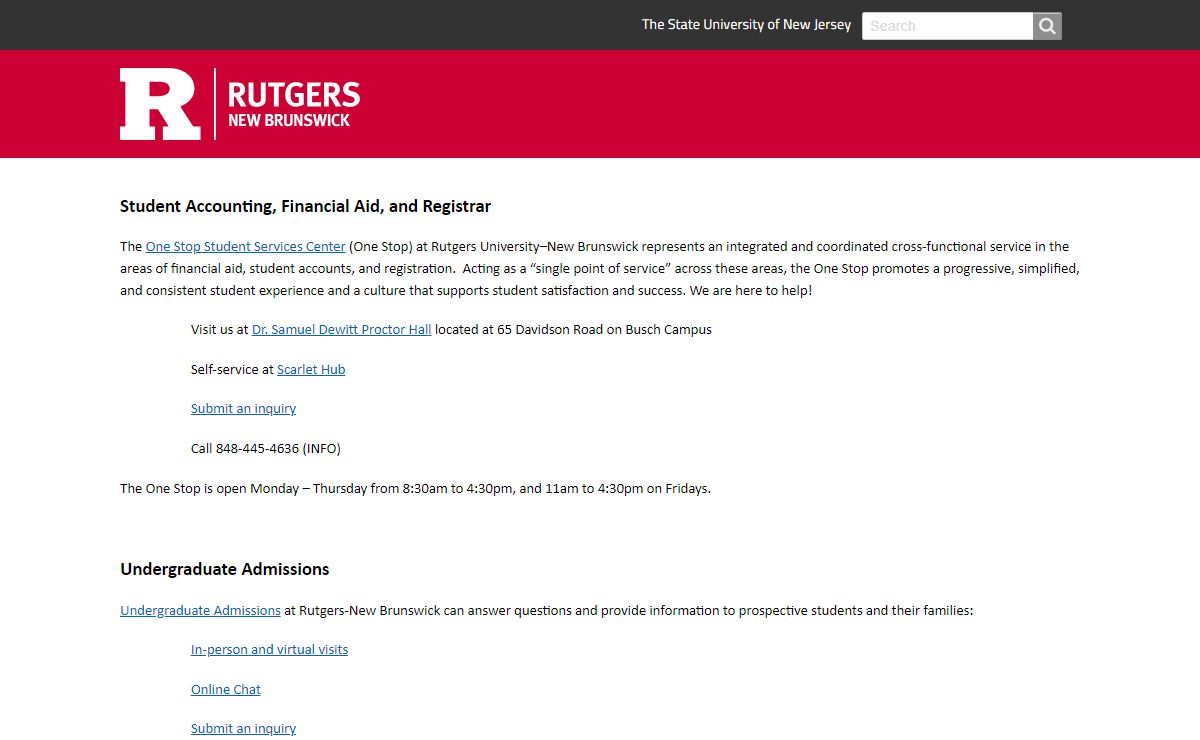 The State University of New Jersey
Search

R RUTGERS
NEW BRUNSWICK

Student Accounting, Financial Aid, and Registrar

The One Stop Student Services Center (One Stop) at Rutgers University–New Brunswick represents an integrated and coordinated cross-functional service in the areas of financial aid, student accounts, and registration. Acting as a “single point of service” across these areas, the One Stop promotes a progressive, simplified, and consistent student experience and a culture that supports student satisfaction and success. We are here to help!

Visit us at Dr. Samuel Dewitt Proctor Hall located at 65 Davidson Road on Busch Campus

Self-service at Scarlet Hub

Submit an inquiry

Call 848-445-4636 (INFO)

The One Stop is open Monday – Thursday from 8:30am to 4:30pm, and 11am to 4:30pm on Fridays.

Undergraduate Admissions

Undergraduate Admissions at Rutgers-New Brunswick can answer questions and provide information to prospective students and their families:

In-person and virtual visits

Online Chat

Submit an inquiry